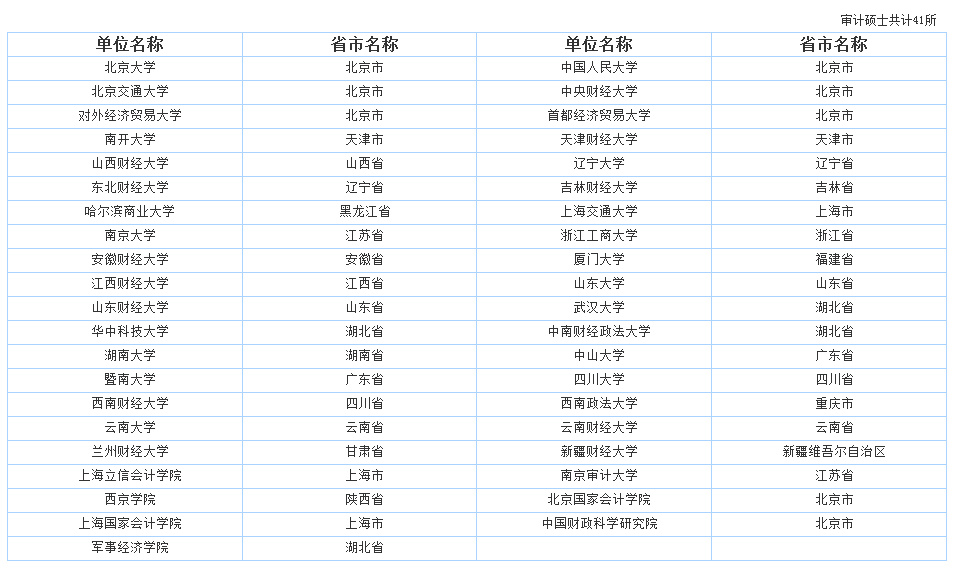 审计硕士共计41所

| 单位名称 | 省市名称 | 单位名称 | 省市名称 |
|---|---|---|---|
| 北京大学 | 北京市 | 中国人民大学 | 北京市 |
| 北京交通大学 | 北京市 | 中央财经大学 | 北京市 |
| 对外经济贸易大学 | 北京市 | 首都经济贸易大学 | 北京市 |
| 南开大学 | 天津市 | 天津财经大学 | 天津市 |
| 山西财经大学 | 山西省 | 辽宁大学 | 辽宁省 |
| 东北财经大学 | 辽宁省 | 吉林财经大学 | 吉林省 |
| 哈尔滨商业大学 | 黑龙江省 | 上海交通大学 | 上海市 |
| 南京大学 | 江苏省 | 浙江工商大学 | 浙江省 |
| 安徽财经大学 | 安徽省 | 厦门大学 | 福建省 |
| 江西财经大学 | 江西省 | 山东大学 | 山东省 |
| 山东财经大学 | 山东省 | 武汉大学 | 湖北省 |
| 华中科技大学 | 湖北省 | 中南财经政法大学 | 湖北省 |
| 湖南大学 | 湖南省 | 中山大学 | 广东省 |
| 暨南大学 | 广东省 | 四川大学 | 四川省 |
| 西南财经大学 | 四川省 | 西南政法大学 | 重庆市 |
| 云南大学 | 云南省 | 云南财经大学 | 云南省 |
| 兰州财经大学 | 甘肃省 | 新疆财经大学 | 新疆维吾尔自治区 |
| 上海立信会计学院 | 上海市 | 南京审计大学 | 江苏省 |
| 西京学院 | 陕西省 | 北京国家会计学院 | 北京市 |
| 上海国家会计学院 | 上海市 | 中国财政科学研究院 | 北京市 |
| 军事经济学院 | 湖北省 | | |